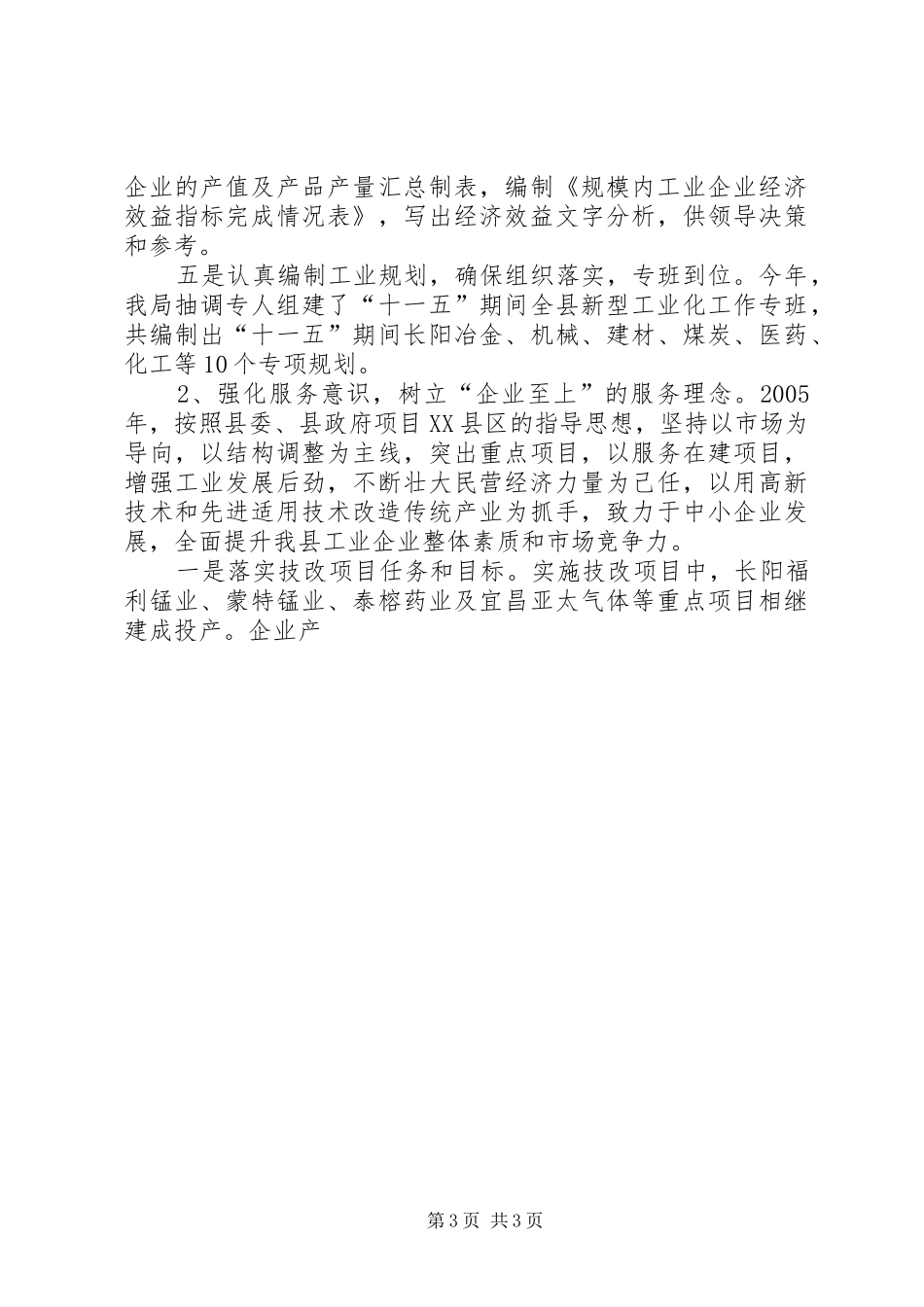 企业的产值及产品产量汇总制表，编制《规模内工业企业经济效益指标完成情况表》，写出经济效益文字分析，供领导决策和参考。

五是认真编制工业规划，确保组织落实，专班到位。今年，我局抽调专人组建了“十一五”期间全县新型工业化工作专班，共编制出“十一五”期间长阳冶金、机械、建材、煤炭、医药、化工等10个专项规划。

2、强化服务意识，树立“企业至上”的服务理念。2005年，按照县委、县政府项目XX县区的指导思想，坚持以市场为导向，以结构调整为主线，突出重点项目，以服务在建项目，增强工业发展后劲，不断壮大民营经济力量为己任，以用高新技术和先进适用技术改造传统产业为抓手，致力于中小企业发展，全面提升我县工业企业整体素质和市场竞争力。

一是落实技改项目任务和目标。实施技改项目中，长阳福利锰业、蒙特锰业、泰榕药业及宜昌亚太气体等重点项目相继建成投产。企业产

第3页 共3页